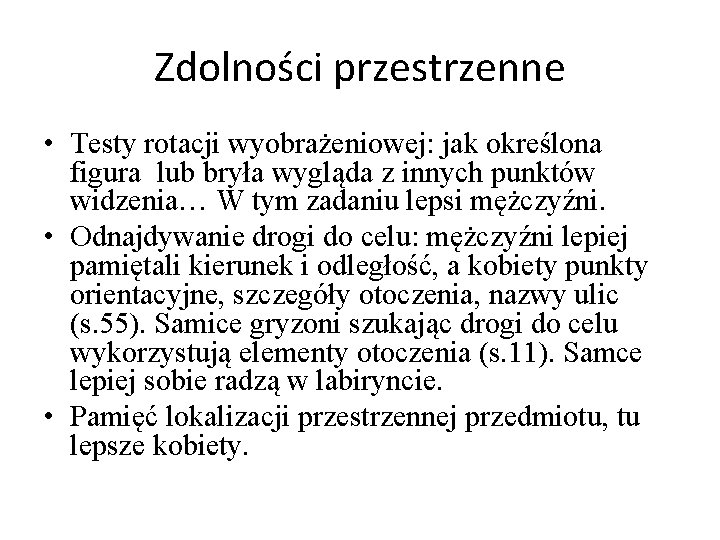 Zdolności przestrzenne

• Testy rotacji wyobrażeniowej: jak określona figura lub bryła wygląda z innych punktów widzenia… W tym zadaniu lepsi mężczyźni.
• Odnajdywanie drogi do celu: mężczyźni lepiej pamiętali kierunek i odległość, a kobiety punkty orientacyjne, szczegóły otoczenia, nazwy ulic (s.55). Samice gryzoni szukając drogi do celu wykorzystują elementy otoczenia (s.11). Samce lepiej sobie radzą w labiryncie.
• Pamięć lokalizacji przestrzennej przedmiotu, tu lepsze kobiety.